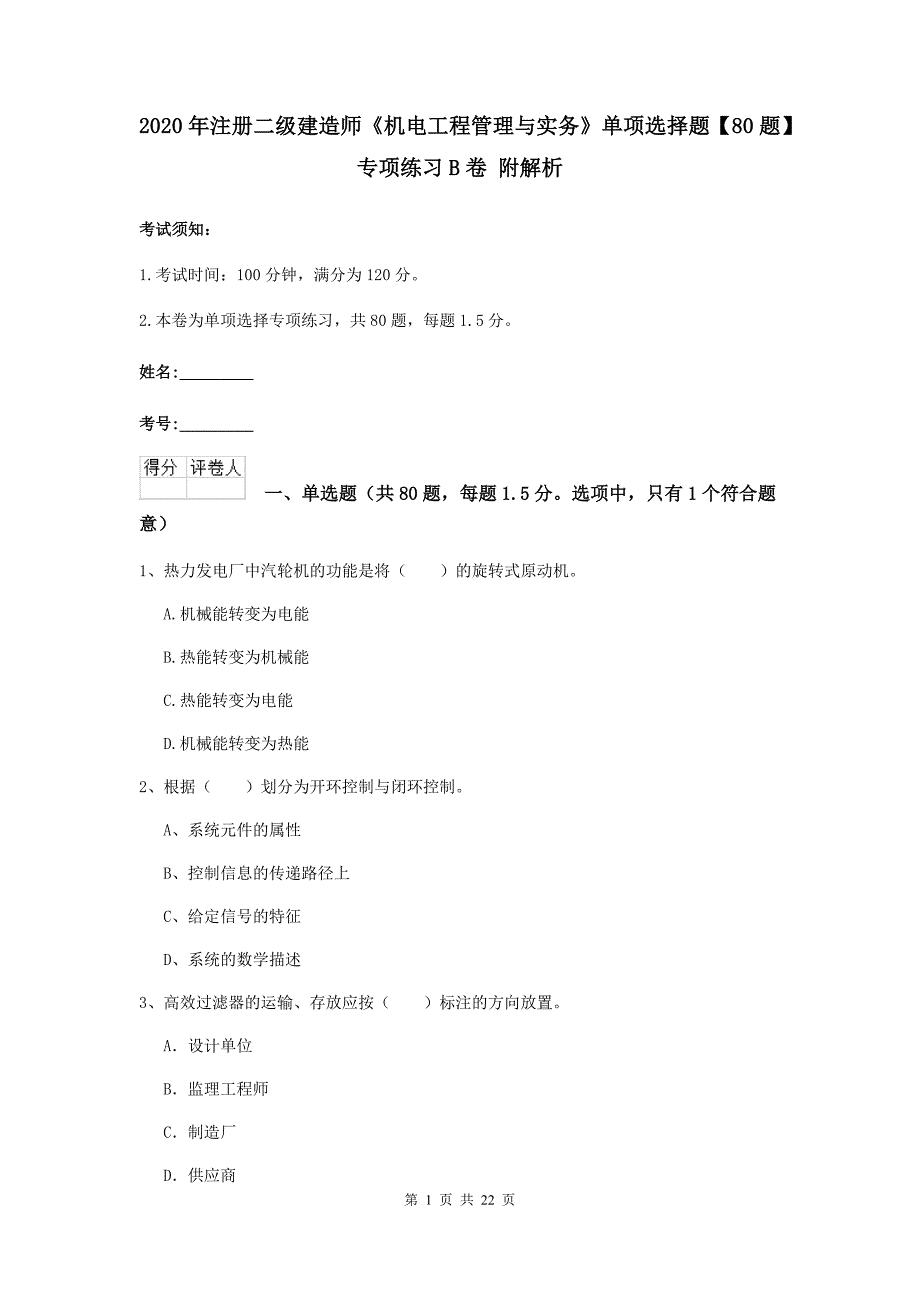 2020年注册二级建造师《机电工程管理与实务》单项选择题【80题】专项练习B卷 附解析

考试须知：

1.考试时间：100分钟，满分为120分。

2.本卷为单项选择专项练习，共80题，每题1.5分。

姓名：_________

考号：_________

| 得分 | 评卷人 |
|---|---|
| | |

一、单选题（共80题，每题1.5分。选项中，只有1个符合题意）

1、热力发电厂中汽轮机的功能是将（　　）的旋转式原动机。

A.机械能转变为电能

B.热能转变为机械能

C.热能转变为电能

D.机械能转变为热能

2、根据（　　）划分为开环控制与闭环控制。

A、系统元件的属性

B、控制信息的传递路径上

C、给定信号的特征

D、系统的数学描述

3、高效过滤器的运输、存放应按（　　）标注的方向放置。

A. 设计单位

B. 监理工程师

C. 制造厂

D. 供应商

第 1 页 共 22 页